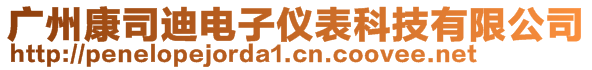 广州康司迪电子仪表科技有限公司
http://penelopejorda1.cn.coovee.net